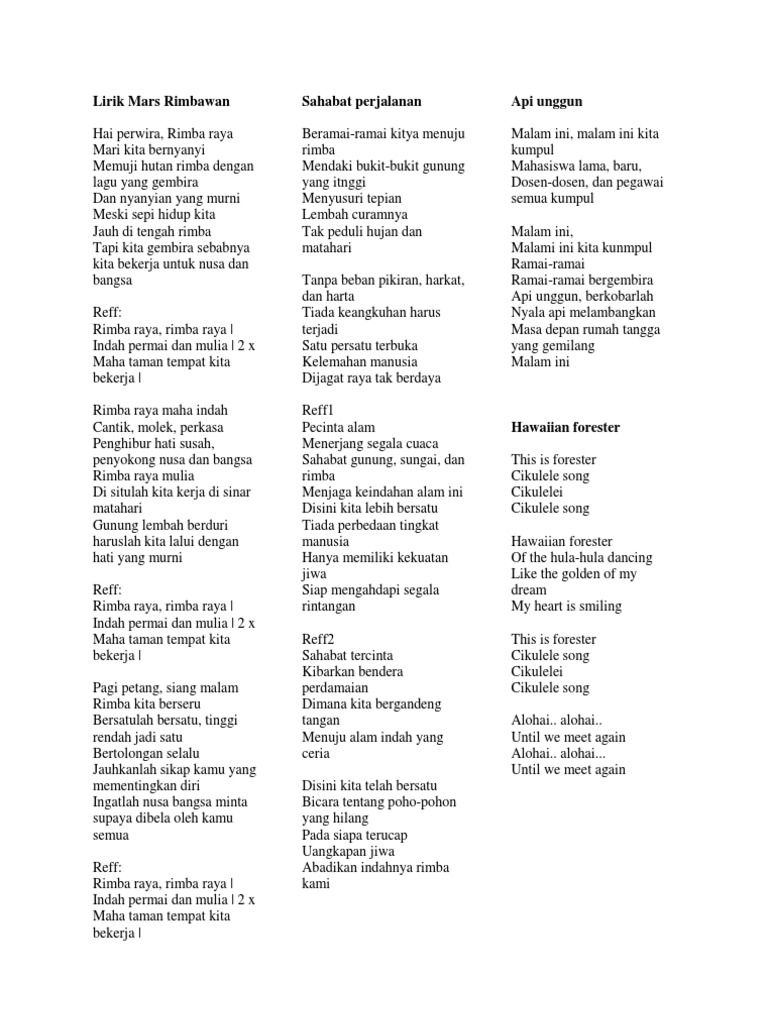 Lirik Mars Rimbawan

Hai perwira, Rimba raya
Mari kita bernyanyi
Memuji hutan rimba dengan lagu yang gembira
Dan nyanyian yang murni
Meski sepi hidup kita
Jauh di tengah rimba
Tapi kita gembira sebabnya kita bekerja untuk nusa dan bangsa

Reff:
Rimba raya, rimba raya |
Indah permai dan mulia | 2 x
Maha taman tempat kita bekerja |

Rimba raya maha indah
Cantik, molek, perkasa
Penghibur hati susah, penyokong nusa dan bangsa
Rimba raya mulia
Di situlah kita kerja di sinar matahari
Gunung lembah berduri haruslah kita lalui dengan hati yang murni

Reff:
Rimba raya, rimba raya |
Indah permai dan mulia | 2 x
Maha taman tempat kita bekerja |

Pagi petang, siang malam
Rimba kita berseru
Bersatulah bersatu, tinggi rendah jadi satu
Bertolongan selalu
Jauhkanlah sikap kamu yang mementingkan diri
Ingatlah nusa bangsa minta supaya dibela oleh kamu semua

Reff:
Rimba raya, rimba raya |
Indah permai dan mulia | 2 x
Maha taman tempat kita bekerja |

Sahabat perjalanan

Beramai-ramai kitya menuju rimba
Mendaki bukit-bukit gunung yang itnggi
Menyusuri tepian
Lembah curamnya
Tak peduli hujan dan matahari

Tanpa beban pikiran, harkat, dan harta
Tiada keangkuhan harus terjadi
Satu persatu terbuka
Kelemahan manusia
Dijagat raya tak berdaya

Reff1
Pecinta alam
Menerjang segala cuaca
Sahabat gunung, sungai, dan rimba
Menjaga keindahan alam ini
Disini kita lebih bersatu
Tiada perbedaan tingkat manusia
Hanya memiliki kekuatan jiwa
Siap mengahdapi segala rintangan

Reff2
Sahabat tercinta
Kibarkan bendera perdamaian
Dimana kita bergandeng tangan
Menuju alam indah yang ceria

Disini kita telah bersatu
Bicara tentang poho-pohon yang hilang
Pada siapa terucap
Uangkapan jiwa
Abadikan indahnya rimba kami

Api unggun

Malam ini, malam ini kita kumpul
Mahasiswa lama, baru,
Dosen-dosen, dan pegawai semua kumpul

Malam ini,
Malami ini kita kunmpul
Ramai-ramai
Ramai-ramai bergembira
Api unggun, berkobarlah
Nyala api melambangkan
Masa depan rumah tangga yang gemilang
Malam ini

Hawaiian forester

This is forester
Cikulele song
Cikulelei
Cikulele song

Hawaiian forester
Of the hula-hula dancing
Like the golden of my dream
My heart is smiling

This is forester
Cikulele song
Cikulelei
Cikulele song

Alohai.. alohai..
Until we meet again
Alohai.. alohai...
Until we meet again